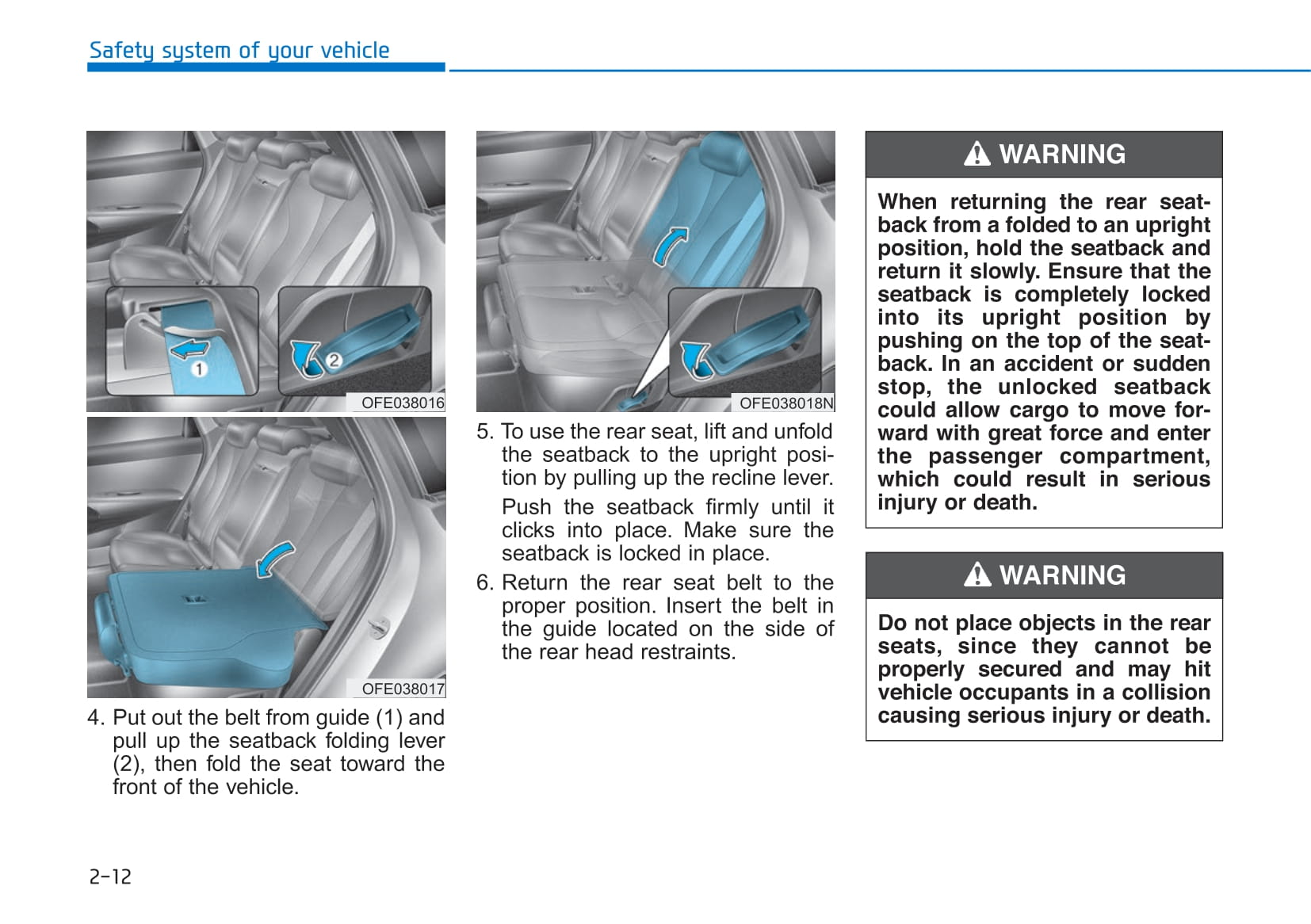 Safety system of your vehicle

1

2

OFE038016

OFE038017

4. Put out the belt from guide (1) and pull up the seatback folding lever (2), then fold the seat toward the front of the vehicle.

OFE038018N

5. To use the rear seat, lift and unfold the seatback to the upright position by pulling up the recline lever.

Push the seatback firmly until it clicks into place. Make sure the seatback is locked in place.

6. Return the rear seat belt to the proper position. Insert the belt in the guide located on the side of the rear head restraints.

WARNING

When returning the rear seatback from a folded to an upright position, hold the seatback and return it slowly. Ensure that the seatback is completely locked into its upright position by pushing on the top of the seatback. In an accident or sudden stop, the unlocked seatback could allow cargo to move forward with great force and enter the passenger compartment, which could result in serious injury or death.

WARNING

Do not place objects in the rear seats, since they cannot be properly secured and may hit vehicle occupants in a collision causing serious injury or death.

2-12